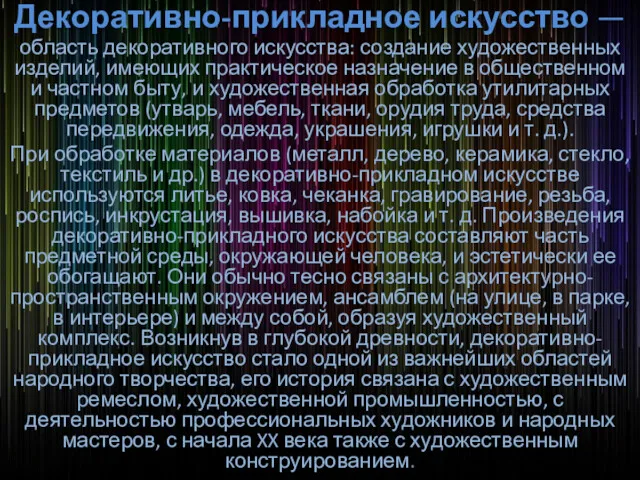 Декоративно-прикладное искусство — область декоративного искусства: создание художественных изделий, имеющих практическое назначение в общественном и частном быту, и художественная обработка утилитарных предметов (утварь, мебель, ткани, орудия труда, средства передвижения, одежда, украшения, игрушки и т. д.).

При обработке материалов (металл, дерево, керамика, стекло, текстиль и др.) в декоративно-прикладном искусстве используются литье, ковка, чеканка, гравирование, резьба, роспись, инкрустация, вышивка, набойка и т. д. Произведения декоративно-прикладного искусства составляют часть предметной среды, окружающей человека, и эстетически ее обогащают. Они обычно тесно связаны с архитектурно-пространственным окружением, ансамблем (на улице, в парке, в интерьере) и между собой, образуя художественный комплекс. Возникнув в глубокой древности, декоративно-прикладное искусство стало одной из важнейших областей народного творчества, его история связана с художественным ремеслом, художественной промышленностью, с деятельностью профессиональных художников и народных мастеров, с начала XX века также с художественным конструированием.